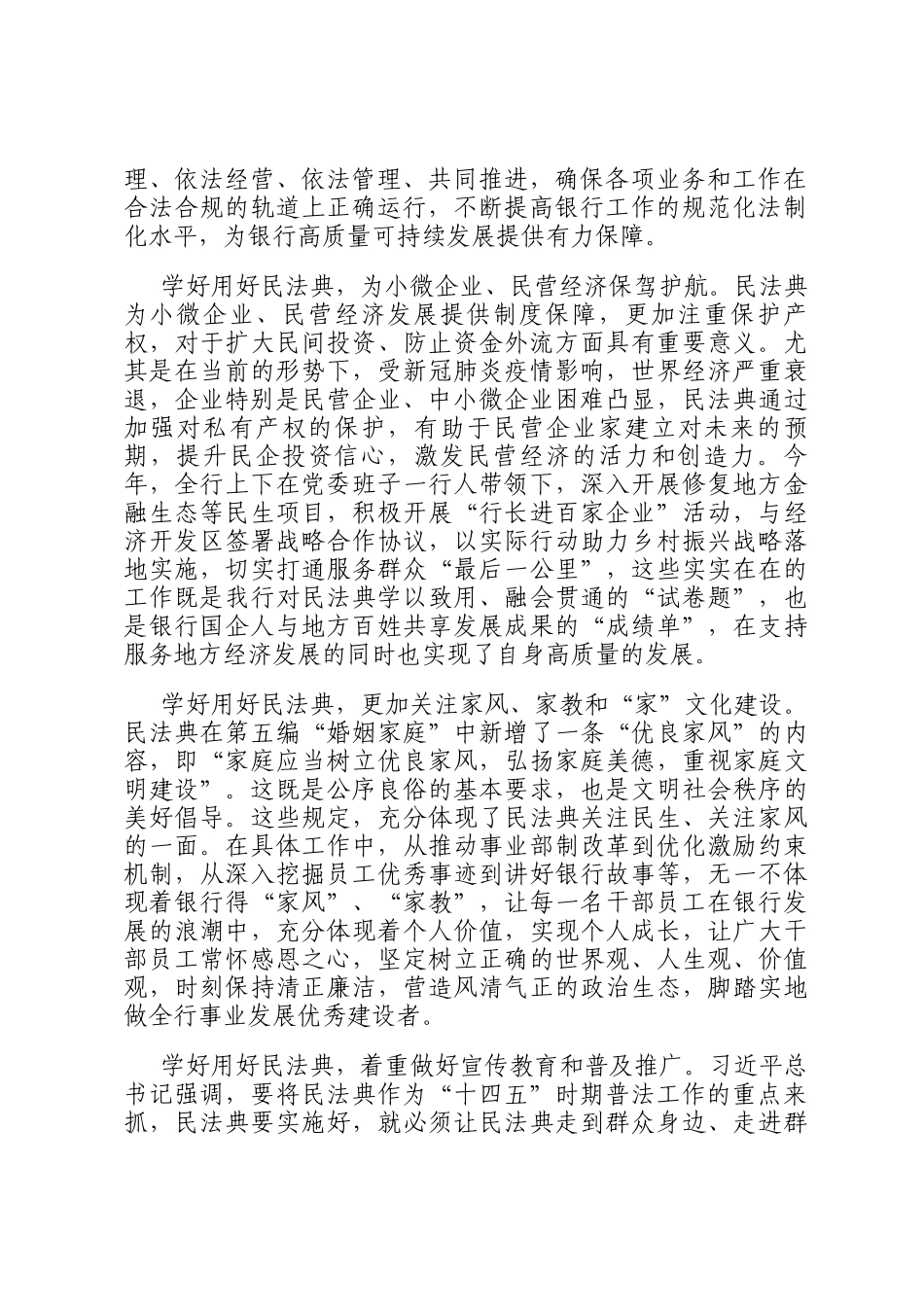 理、依法经营、依法管理、共同推进，确保各项业务和工作在合法合规的轨道上正确运行，不断提高银行工作的规范化法制化水平，为银行高质量可持续发展提供有力保障。

学好用好民法典，为小微企业、民营经济保驾护航。民法典为小微企业、民营经济发展提供制度保障，更加注重保护产权，对于扩大民间投资、防止资金外流方面具有重要意义。尤其是在当前的形势下，受新冠肺炎疫情影响，世界经济严重衰退，企业特别是民营企业、中小微企业困难凸显，民法典通过加强对私有产权的保护，有助于民营企业家建立对未来的预期，提升民企投资信心，激发民营经济的活力和创造力。今年，全行上下在党委班子一行人带领下，深入开展修复地方金融生态等民生项目，积极开展“行长进百家企业”活动，与经济开发区签署战略合作协议，以实际行动助力乡村振兴战略落地实施，切实打通服务群众“最后一公里”，这些实实在在的工作既是我行对民法典学以致用、融会贯通的“试卷题”，也是银行国企人与地方百姓共享发展成果的“成绩单”，在支持服务地方经济发展的同时也实现了自身高质量的发展。

学好用好民法典，更加关注家风、家教和“家”文化建设。民法典在第五编“婚姻家庭”中新增了一条“优良家风”的内容，即“家庭应当树立优良家风，弘扬家庭美德，重视家庭文明建设”。这既是公序良俗的基本要求，也是文明社会秩序的美好倡导。这些规定，充分体现了民法典关注民生、关注家风的一面。在具体工作中，从推动事业部制改革到优化激励约束机制，从深入挖掘员工优秀事迹到讲好银行故事等，无一不体现着银行得“家风”、“家教”，让每一名干部员工在银行发展的浪潮中，充分体现着个人价值，实现个人成长，让广大干部员工常怀感恩之心，坚定树立正确的世界观、人生观、价值观，时刻保持清正廉洁，营造风清气正的政治生态，脚踏实地做全行事业发展优秀建设者。

学好用好民法典，着重做好宣传教育和普及推广。习近平总书记强调，要将民法典作为“十四五”时期普法工作的重点来抓，民法典要实施好，就必须让民法典走到群众身边、走进群